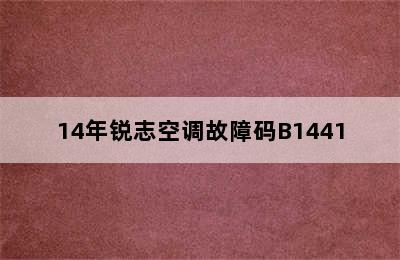 14年锐志空调故障码B1441